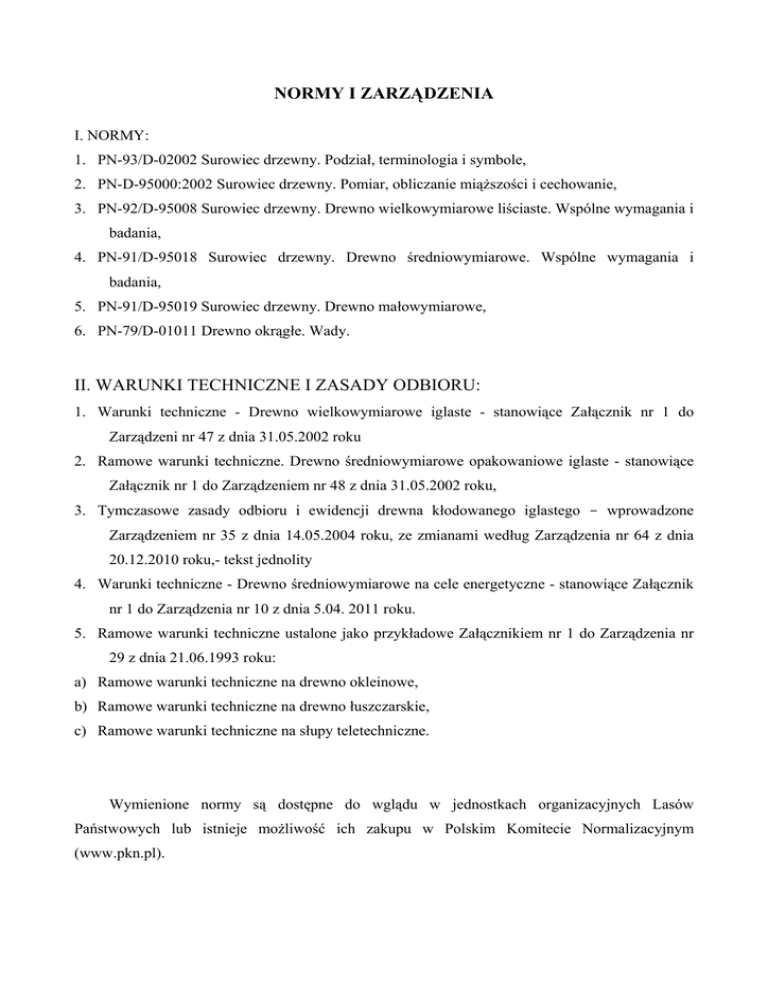 NORMY I ZARZĄDZENIA

I. NORMY:
1. PN-93/D-02002 Surowiec drzewny. Podział, terminologia i symbole,
2. PN-D-95000:2002 Surowiec drzewny. Pomiar, obliczanie miąższości i cechowanie,
3. PN-92/D-95008 Surowiec drzewny. Drewno wielkowymiarowe liściaste. Wspólne wymagania i badania,
4. PN-91/D-95018 Surowiec drzewny. Drewno średniowymiarowe. Wspólne wymagania i badania,
5. PN-91/D-95019 Surowiec drzewny. Drewno małowymiarowe,
6. PN-79/D-01011 Drewno okrągłe. Wady.

II. WARUNKI TECHNICZNE I ZASADY ODBIORU:
1. Warunki techniczne - Drewno wielkowymiarowe iglaste - stanowiące Załącznik nr 1 do Zarządzeni nr 47 z dnia 31.05.2002 roku
2. Ramowe warunki techniczne. Drewno średniowymiarowe opakowaniowe iglaste - stanowiące Załącznik nr 1 do Zarządzeniem nr 48 z dnia 31.05.2002 roku,
3. Tymczasowe zasady odbioru i ewidencji drewna kłodowanego iglastego – wprowadzone Zarządzeniem nr 35 z dnia 14.05.2004 roku, ze zmianami według Zarządzenia nr 64 z dnia 20.12.2010 roku,- tekst jednolity
4. Warunki techniczne - Drewno średniowymiarowe na cele energetyczne - stanowiące Załącznik nr 1 do Zarządzenia nr 10 z dnia 5.04. 2011 roku.
5. Ramowe warunki techniczne ustalone jako przykładowe Załącznikiem nr 1 do Zarządzenia nr 29 z dnia 21.06.1993 roku:
a) Ramowe warunki techniczne na drewno okleinowe,
b) Ramowe warunki techniczne na drewno łuszczarskie,
c) Ramowe warunki techniczne na słupy teletechniczne.

Wymienione normy są dostępne do wglądu w jednostkach organizacyjnych Lasów Państwowych lub istnieje możliwość ich zakupu w Polskim Komitecie Normalizacyjnym (www.pkn.pl).